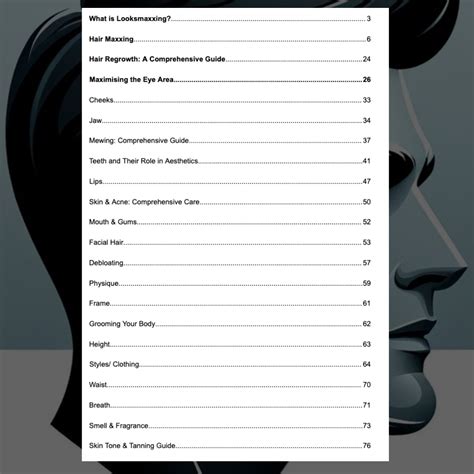 What is Looksmaxxing? 3

Hair Maxxing 6

Hair Regrowth: A Comprehensive Guide 24

Maximising the Eye Area 26

Cheeks 33

Jaw 34

Mewing: Comprehensive Guide 37

Teeth and Their Role in Aesthetics 41

Lips 47

Skin & Acne: Comprehensive Care 50

Mouth & Gums 52

Facial Hair 53

Debloating 57

Physique 59

Frame 61

Grooming Your Body 62

Height 63

Styles/ Clothing 64

Waist 70

Breath 71

Smell & Fragrance 73

Skin Tone & Tanning Guide 76